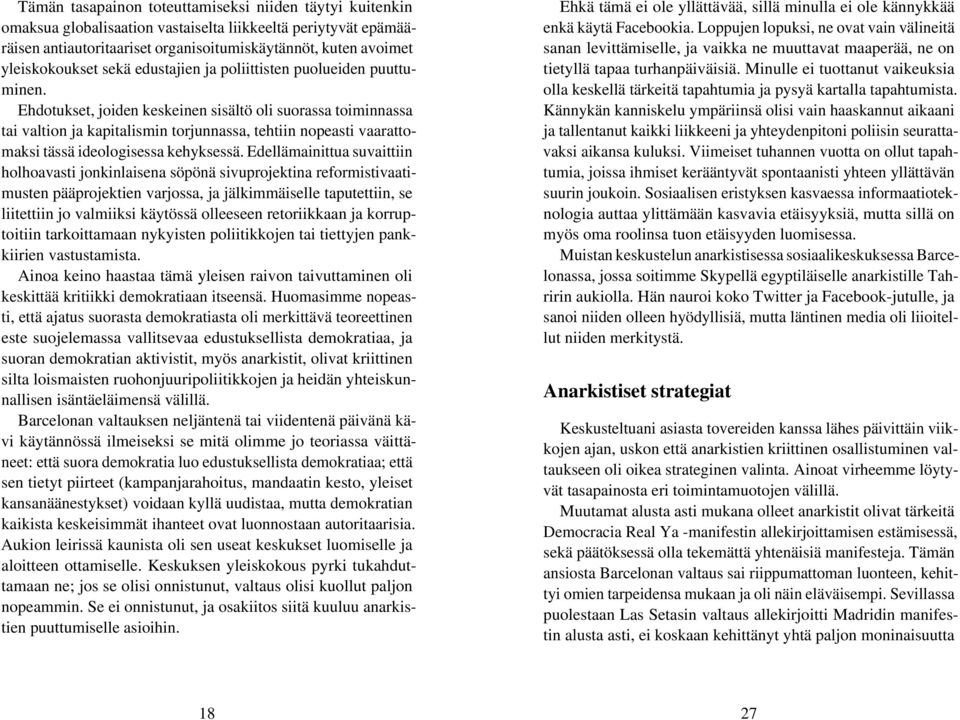 Tämän tasapainon toteuttamiseksi niiden täytyi kuitenkin omaksua globalisaation vastaiselta liikkeeltä periytyvät epämääräisen antiautoritaariset organisoitumiskäytännöt, kuten avoimet yleiskokoukset sekä edustajien ja poliittisten puolueiden puuttuminen.

Ehdotukset, joiden keskeinen sisältö oli suorassa toiminnassa tai valtion ja kapitalismin torjunnassa, tehtiin nopeasti vaarattomaksi tässä ideologisessa kehyksessä. Edellämainittua suvaittiin holhoavasti jonkinlaisena söpönä sivuprojektina reformistivaatimusten pääprojektien varjossa, ja jälkimmäiselle taputettiin, se liitettiin jo valmiiksi käytössä olleeseen retoriikkaan ja korruptoitiin tarkoittamaan nykyisten poliitikkojen tai tiettyjen pankkiirien vastustamista.

Ainoa keino haastaa tämä yleisen raivon taivuttaminen oli keskittää kritiikki demokratiaan itseensä. Huomasimme nopeasti, että ajatus suorasta demokratiasta oli merkittävä teoreettinen este suojelemassa vallitsevaa edustuksellista demokratiaa, ja suoran demokratian aktivistit, myös anarkistit, olivat kriittinen silta loismaisten ruohonjuuripoliitikkojen ja heidän yhteiskunnallisen isäntäeläimensä välillä.

Barcelonan valtauksen neljäntenä tai viidentenä päivänä kävi käytännössä ilmeiseksi se mitä olimme jo teoriassa väittäneet: että suora demokratia luo edustuksellista demokratiaa; että sen tietyt piirteet (kampanjarahoitus, mandaatin kesto, yleiset kansanäänestykset) voidaan kyllä uudistaa, mutta demokratian kaikista keskeisimmät ihanteet ovat luonnostaan autoritaarisia. Aukion leirissä kaunista oli sen useat keskukset luomiselle ja aloitteen ottamiselle. Keskuksen yleiskokous pyrki tukahduttamaan ne; jos se olisi onnistunut, valtaus olisi kuollut paljon nopeammin. Se ei onnistunut, ja osakiitos siitä kuuluu anarkistien puuttumiselle asioihin.

18

Ehkä tämä ei ole yllättävää, sillä minulla ei ole kännykkää enkä käytä Facebookia. Loppujen lopuksi, ne ovat vain välineitä sanan levittämiselle, ja vaikka ne muuttavat maaperää, ne on tietyllä tapaa turhanpäiväisiä. Minulle ei tuottanut vaikeuksia olla keskellä tärkeitä tapahtumia ja pysyä kartalla tapahtumista. Kännykän kanniskelu ympäriinsä olisi vain haaskannut aikaani ja tallentanut kaikki liikkeeni ja yhteydenpitoni poliisin seurattavaksi aikansa kuluksi. Viimeiset tuhannen vuotta on ollut tapahtumia, joissa ihmiset kerääntyvät spontaanisti yhteen yllättävän suurin joukoin. Sosiaalisen eristyksen kasvaessa informaatioteknologia auttaa ylittämään kasvavia etäisyyksiä, mutta sillä on myös oma roolinsa tuon etäisyyden luomisessa.

Muistan keskustelun anarkistisessa sosiaalikeskuksessa Barcelonassa, jossa soitimme Skypellä egyptiläiselle anarkistille Tahririn aukiolla. Hän nauroi koko Twitter ja Facebook-jutulle, ja sanoi niiden olleen hyödyllisiä, mutta läntinen media oli liioitellut niiden merkitystä.

Anarkistiset strategiat

Keskusteltuani asiasta tovereiden kanssa lähes päivittäin viikkojen ajan, uskon että anarkistien kriittinen osallistuminen valtaukseen oli oikea strateginen valinta. Ainoat virheemme löytyvät tasapainosta eri toimintamuotojen välillä.

Muutamat alusta asti mukana olleet anarkistit olivat tärkeitä Democracia Real Ya -manifestin allekirjoittamisen estämisessä, sekä päätöksessä olla tekemättä yhtenäisiä manifesteja. Tämän ansiosta Barcelonan valtaus sai riippumattoman luonteen, kehittyi omien tarpeidensa mukaan ja oli näin eläväisempi. Sevillassa puolestaan Las Setasin valtaus allekirjoitti Madridin manifestin alusta asti, ei koskaan kehittänyt yhtä paljon moninaisuutta

27